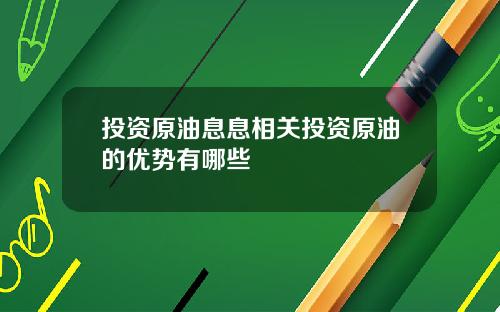 投资原油息息相关投资原油的优势有哪些